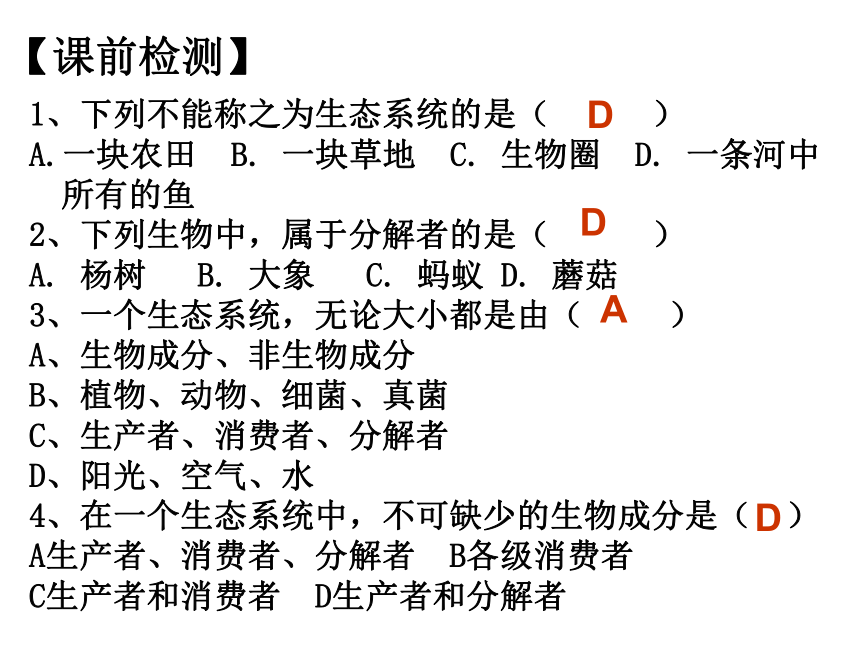 【课前检测】

1、下列不能称之为生态系统的是（ D ）
A.一块农田 B. 一块草地 C. 生物圈 D. 一条河中所有的鱼

2、下列生物中，属于分解者的是（ D ）
A. 杨树 B. 大象 C. 蚂蚁 D. 蘑菇

3、一个生态系统，无论大小都是由（ A ）
A、生物成分、非生物成分
B、植物、动物、细菌、真菌
C、生产者、消费者、分解者
D、阳光、空气、水

4、在一个生态系统中，不可缺少的生物成分是（ D ）
A生产者、消费者、分解者 B各级消费者
C生产者和消费者 D生产者和分解者